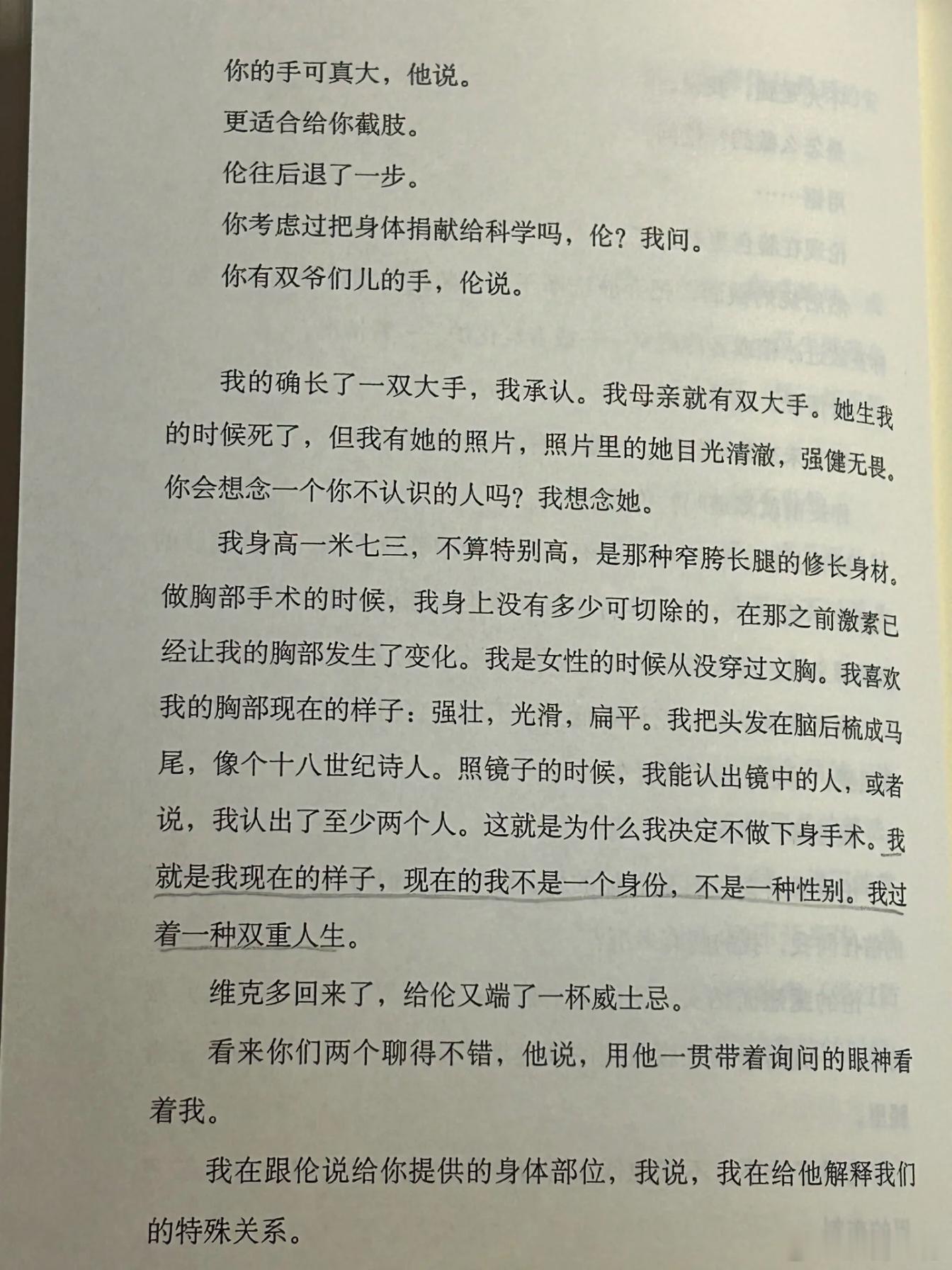 你的手可真大，他说。

更适合给你截肢。

伦往后退了一步。

你考虑过把身体捐献给科学吗，伦？我问。

你有双爷们儿的手，伦说。

我的确长了一双大手，我承认。我母亲就有双大手。她生我的时候死了，但我有她的照片，照片里的她目光清澈，强健无畏。你会想念一个你不认识的人吗？我想念她。

我身高一米七三，不算特别高，是那种窄胯长腿的修长身材。做胸部手术的时候，我身上没有多少可切除的，在那之前激素已经让我的胸部发生了变化。我是女性的时候从没穿过文胸。我喜欢我的胸部现在的样子：强壮，光滑，扁平。我把头发在脑后梳成马尾，像个十八世纪诗人。照镜子的时候，我能认出镜中的人，或者说，我认出了至少两个人。这就是为什么我决定不做下身手术。我就是我现在的样子，现在的我不是一个身份，不是一种性别。我过着一种双重人生。

维克多回来了，给伦又端了一杯威士忌。

看来你们两个聊得不错，他说，用他一贯带着询问的眼神看着我。

我在跟伦说给你提供的身体部位，我说，我在给他解释我们的特殊关系。